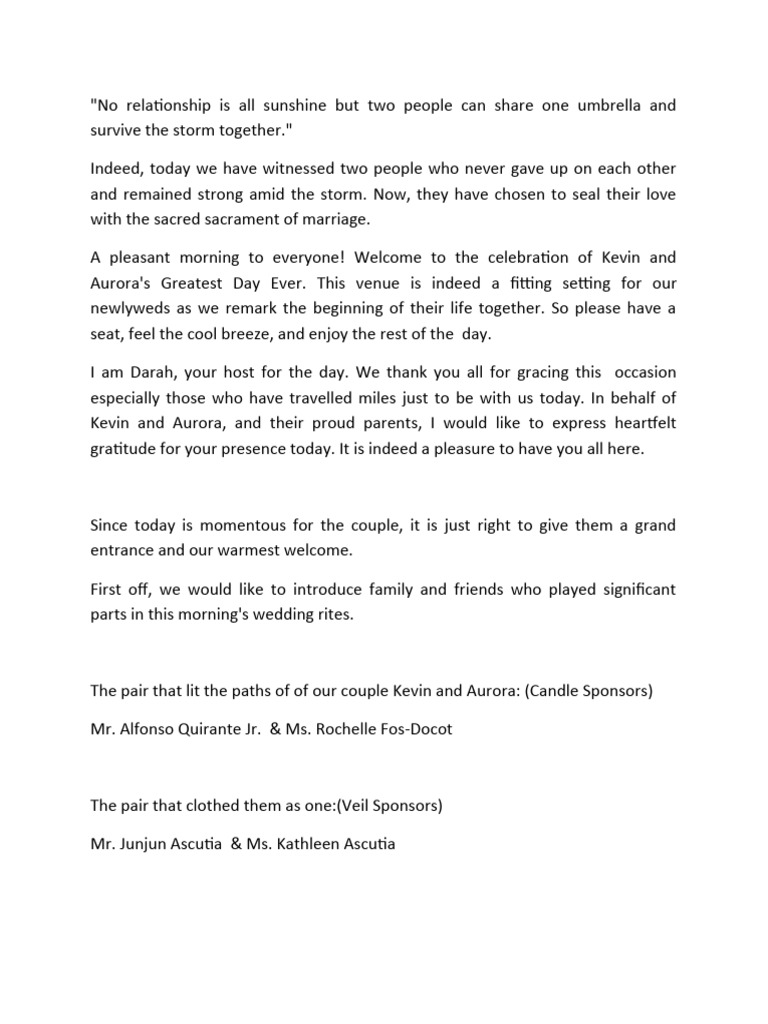 "No relationship is all sunshine but two people can share one umbrella and survive the storm together."

Indeed, today we have witnessed two people who never gave up on each other and remained strong amid the storm. Now, they have chosen to seal their love with the sacred sacrament of marriage.

A pleasant morning to everyone! Welcome to the celebration of Kevin and Aurora's Greatest Day Ever. This venue is indeed a fitting setting for our newlyweds as we remark the beginning of their life together. So please have a seat, feel the cool breeze, and enjoy the rest of the day.

I am Darah, your host for the day. We thank you all for gracing this occasion especially those who have travelled miles just to be with us today. In behalf of Kevin and Aurora, and their proud parents, I would like to express heartfelt gratitude for your presence today. It is indeed a pleasure to have you all here.

Since today is momentous for the couple, it is just right to give them a grand entrance and our warmest welcome.

First off, we would like to introduce family and friends who played significant parts in this morning's wedding rites.

The pair that lit the paths of of our couple Kevin and Aurora: (Candle Sponsors)

Mr. Alfonso Quirante Jr. & Ms. Rochelle Fos-Docot

The pair that clothed them as one:(Veil Sponsors)

Mr. Junjun Ascutia & Ms. Kathleen Ascutia